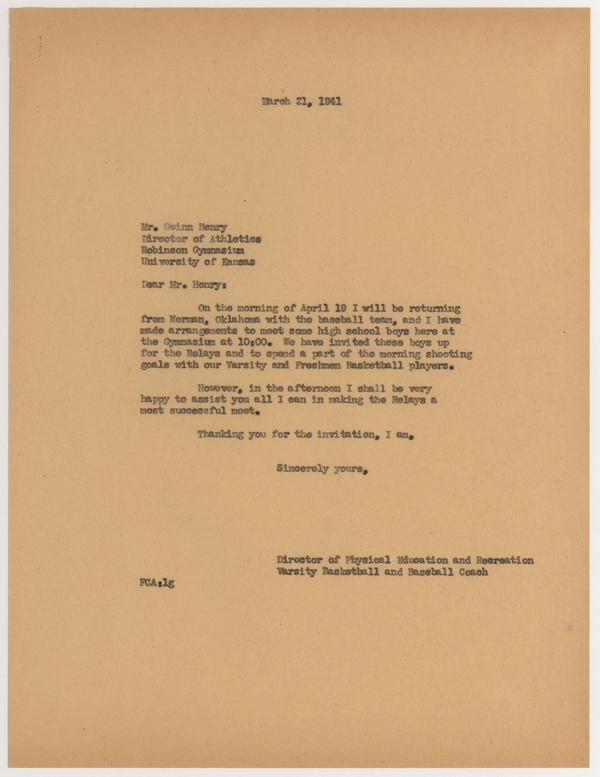 March 21, 1941

Mr. Gwinn Henry
Director of Athletics
Robinson Gymnasium
University of Kansas

Dear Mr. Henry:

On the morning of April 19 I will be returning from Norman, Oklahoma with the baseball team, and I have made arrangements to meet some high school boys here at the Gymnasium at 10:00. We have invited these boys up for the Relays and to spend a part of the morning shooting goals with our Varsity and Freshmen Basketball players.

However, in the afternoon I shall be very happy to assist you all I can in making the Relays a most successful meet.

Thanking you for the invitation, I am,

Sincerely yours,

Director of Physical Education and Recreation
Varsity Basketball and Baseball Coach

FCA:lg